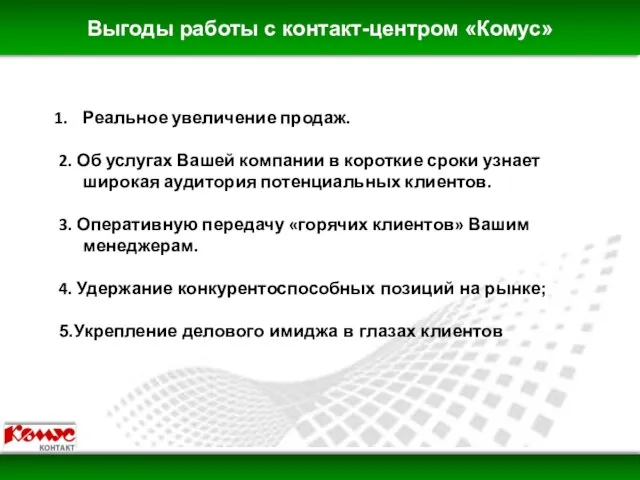 Выгоды работы с контакт-центром «Комус»

1. Реальное увеличение продаж.

2. Об услугах Вашей компании в короткие сроки узнает широкая аудитория потенциальных клиентов.

3. Оперативную передачу «горячих клиентов» Вашим менеджерам.

4. Удержание конкурентоспособных позиций на рынке;

5.Укрепление делового имиджа в глазах клиентов

Комус
КОНТАКТ